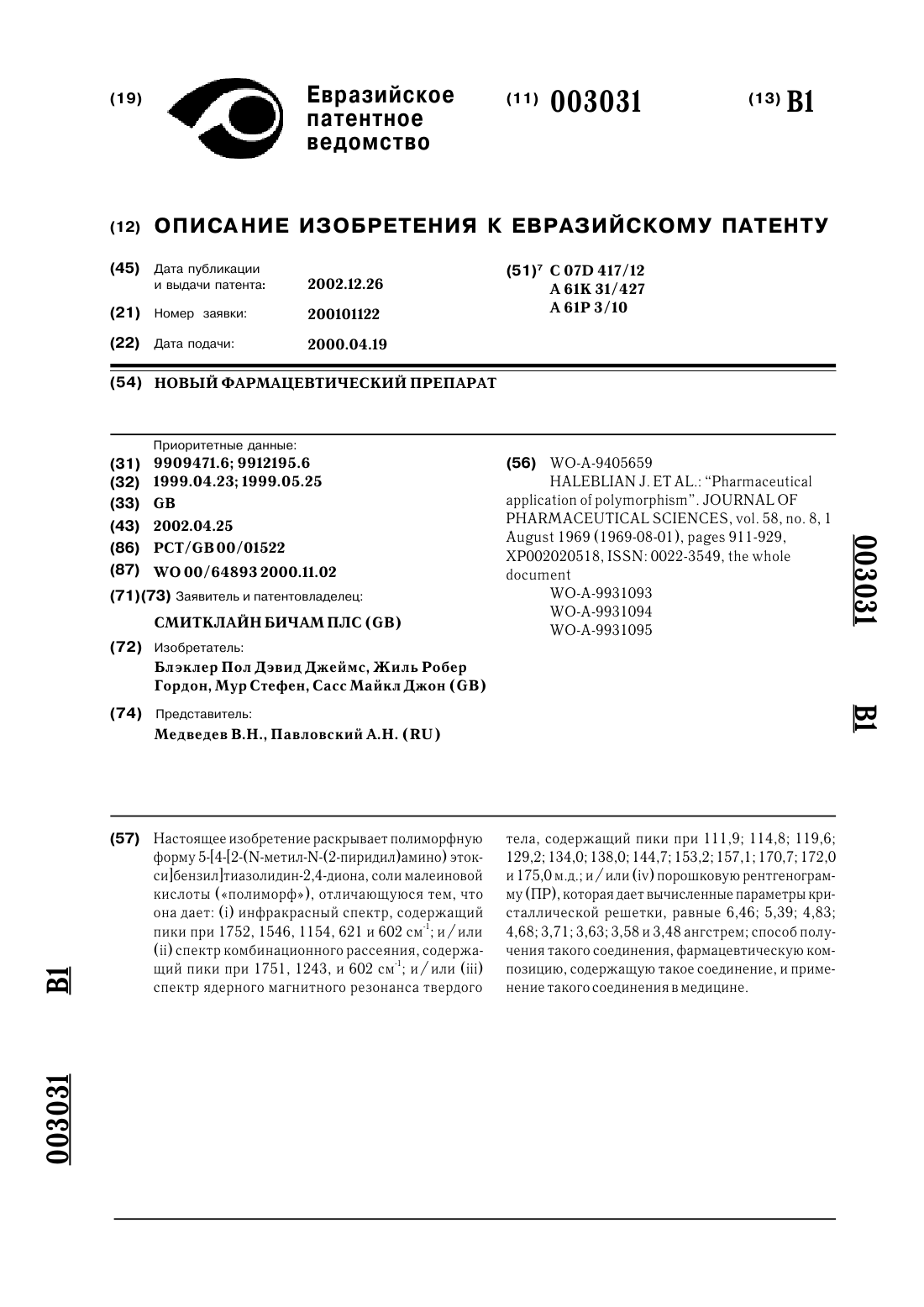 (19) Евразийское патентное ведомство

(11) 003031

(13) B1

(12) ОПИСАНИЕ ИЗОБРЕТЕНИЯ К ЕВРАЗИЙСКОМУ ПАТЕНТУ

(45) Дата публикации и выдачи патента: 2002.12.26

(21) Номер заявки: 200101122

(22) Дата подачи: 2000.04.19

(51)$^7$ C 07D 417/12
A 61K 31/427
A 61P 3/10

(54) НОВЫЙ ФАРМАЦЕВТИЧЕСКИЙ ПРЕПАРАТ

Приоритетные данные:
(31) 9909471.6; 9912195.6
(32) 1999.04.23; 1999.05.25
(33) GB
(43) 2002.04.25
(86) PCT/GB 00/01522
(87) WO 00/64893 2000.11.02
(71)(73) Заявитель и патентовладелец:
СМИТКЛАЙН БИЧАМ ПЛС (GB)
(72) Изобретатель:
Блэклер Пол Дэвид Джеймс, Жиль Робер Гордон, Мур Стефен, Сасс Майкл Джон (GB)
(74) Представитель:
Медведев В.Н., Павловский А.Н. (RU)

(56) WO-A-9405659
HALEBLIAN J. ET AL.: "Pharmaceutical application of polymorphism". JOURNAL OF PHARMACEUTICAL SCIENCES, vol. 58, no. 8, 1 August 1969 (1969-08-01), pages 911-929, XP002020518, ISSN: 0022-3549, the whole document
WO-A-9931093
WO-A-9931094
WO-A-9931095

003031 B1

(57) Настоящее изобретение раскрывает полиморфную форму 5-[4-[2-(N-метил-N-(2-пиридил)амино) этокси]бензил]тиазолидин-2,4-диона, соли малеиновой кислоты («полиморф»), отличающуюся тем, что она дает: (i) инфракрасный спектр, содержащий пики при 1752, 1546, 1154, 621 и 602 см$^{-1}$; и/или (ii) спектр комбинационного рассеяния, содержащий пики при 1751, 1243, и 602 см$^{-1}$; и/или (iii) спектр ядерного магнитного резонанса твердого тела, содержащий пики при 111,9; 114,8; 119,6; 129,2; 134,0; 138,0; 144,7; 153,2; 157,1; 170,7; 172,0 и 175,0 м.д.; и/или (iv) порошковую рентгенограмму (ПР), которая дает вычисленные параметры кристаллической решетки, равные 6,46; 5,39; 4,83; 4,68; 3,71; 3,63; 3,58 и 3,48 ангстрем; способ получения такого соединения, фармацевтическую композицию, содержащую такое соединение, и применение такого соединения в медицине.

B1

003031